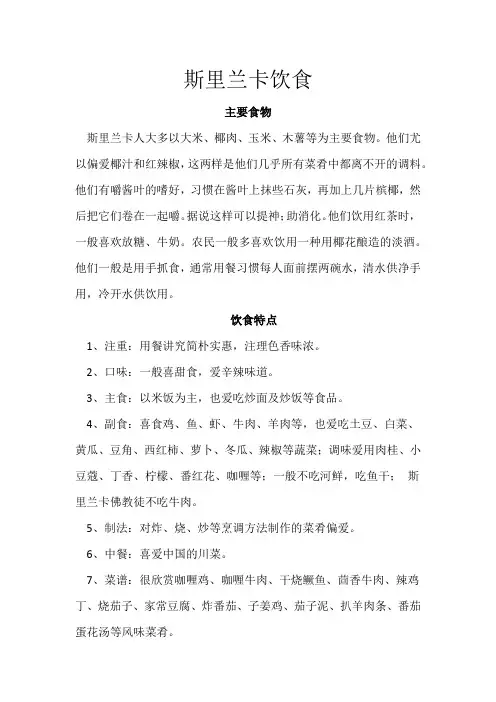 斯里兰卡饮食

主要食物

斯里兰卡人大多以大米、椰肉、玉米、木薯等为主要食物。他们尤以偏爱椰汁和红辣椒，这两样是他们几乎所有菜肴中都离不开的调料。他们有嚼酱叶的嗜好，习惯在酱叶上抹些石灰，再加上几片槟榔，然后把它们卷在一起嚼。据说这样可以提神；助消化。他们饮用红茶时，一般喜欢放糖、牛奶。农民一般多喜欢饮用一种用椰花酿造的淡酒。他们一般是用手抓食，通常用餐习惯每人面前摆两碗水，清水供净手用，冷开水供饮用。

饮食特点

1、注重：用餐讲究简朴实惠，注理色香味浓。

2、口味：一般喜甜食，爱辛辣味道。

3、主食：以米饭为主，也爱吃炒面及炒饭等食品。

4、副食：喜食鸡、鱼、虾、牛肉、羊肉等，也爱吃土豆、白菜、黄瓜、豆角、西红柿、萝卜、冬瓜、辣椒等蔬菜；调味爱用肉桂、小豆蔻、丁香、柠檬、番红花、咖喱等；一般不吃河鲜，吃鱼干； 斯里兰卡佛教徒不吃牛肉。

5、制法：对炸、烧、炒等烹调方法制作的菜肴偏爱。

6、中餐：喜爱中国的川菜。

7、菜谱：很欣赏咖喱鸡、咖喱牛肉、干烧鳜鱼、茴香牛肉、辣鸡丁、烧茄子、家常豆腐、炸番茄、子姜鸡、茄子泥、扒羊肉条、番茄蛋花汤等风味菜肴。